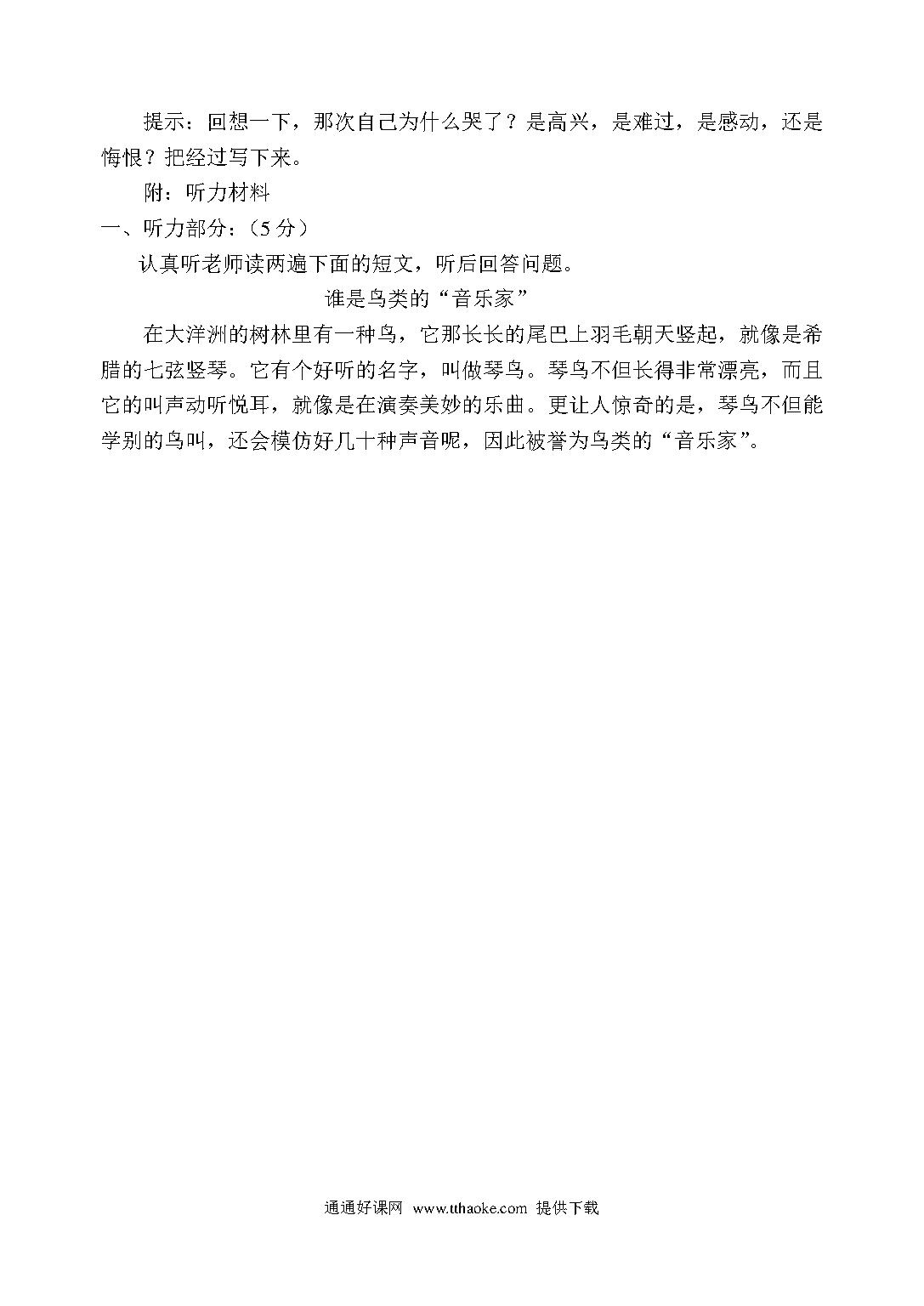 提示：回想一下，那次自己为什么哭了？是高兴，是难过，是感动，还是悔恨？把经过写下来。

附：听力材料

一、听力部分：（5分）

认真听老师读两遍下面的短文，听后回答问题。

谁是鸟类的“音乐家”

在大洋洲的树林里有一种鸟，它那长长的尾巴上羽毛朝天竖起，就像是希腊的七弦竖琴。它有个好听的名字，叫做琴鸟。琴鸟不但长得非常漂亮，而且它的叫声动听悦耳，就像是在演奏美妙的乐曲。更让人惊奇的是，琴鸟不但能学别的鸟叫，还会模仿好几十种声音呢，因此被誉为鸟类的“音乐家”。

通通好课网 www.tthaoke.com 提供下载